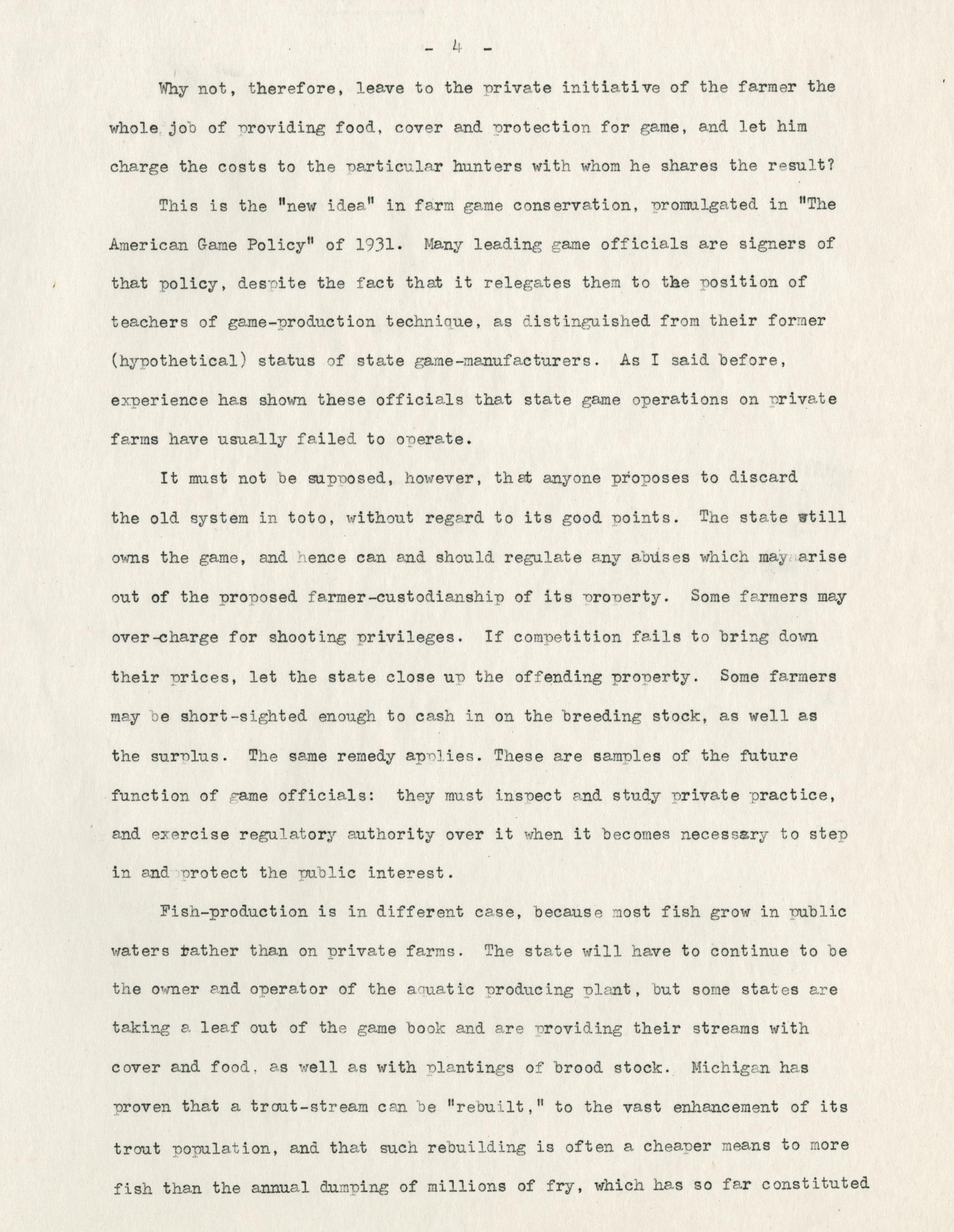 - 4 -

Why not, therefore, leave to the private initiative of the farmer the whole job of providing food, cover and protection for game, and let him charge the costs to the particular hunters with whom he shares the result?

This is the "new idea" in farm game conservation, promulgated in "The American Game Policy" of 1931. Many leading game officials are signers of that policy, despite the fact that it relegates them to the position of teachers of game-production technique, as distinguished from their former (hypothetical) status of state game-manufacturers. As I said before, experience has shown these officials that state game operations on private farms have usually failed to operate.

It must not be supposed, however, that anyone proposes to discard the old system in toto, without regard to its good points. The state still owns the game, and hence can and should regulate any abuses which may arise out of the proposed farmer-custodianship of its property. Some farmers may over-charge for shooting privileges. If competition fails to bring down their prices, let the state close up the offending property. Some farmers may be short-sighted enough to cash in on the breeding stock, as well as the surplus. The same remedy applies. These are samples of the future function of game officials: they must inspect and study private practice, and exercise regulatory authority over it when it becomes necessary to step in and protect the public interest.

Fish-production is in different case, because most fish grow in public waters rather than on private farms. The state will have to continue to be the owner and operator of the aquatic producing plant, but some states are taking a leaf out of the game book and are providing their streams with cover and food, as well as with plantings of brood stock. Michigan has proven that a trout-stream can be "rebuilt," to the vast enhancement of its trout population, and that such rebuilding is often a cheaper means to more fish than the annual dumping of millions of fry, which has so far constituted